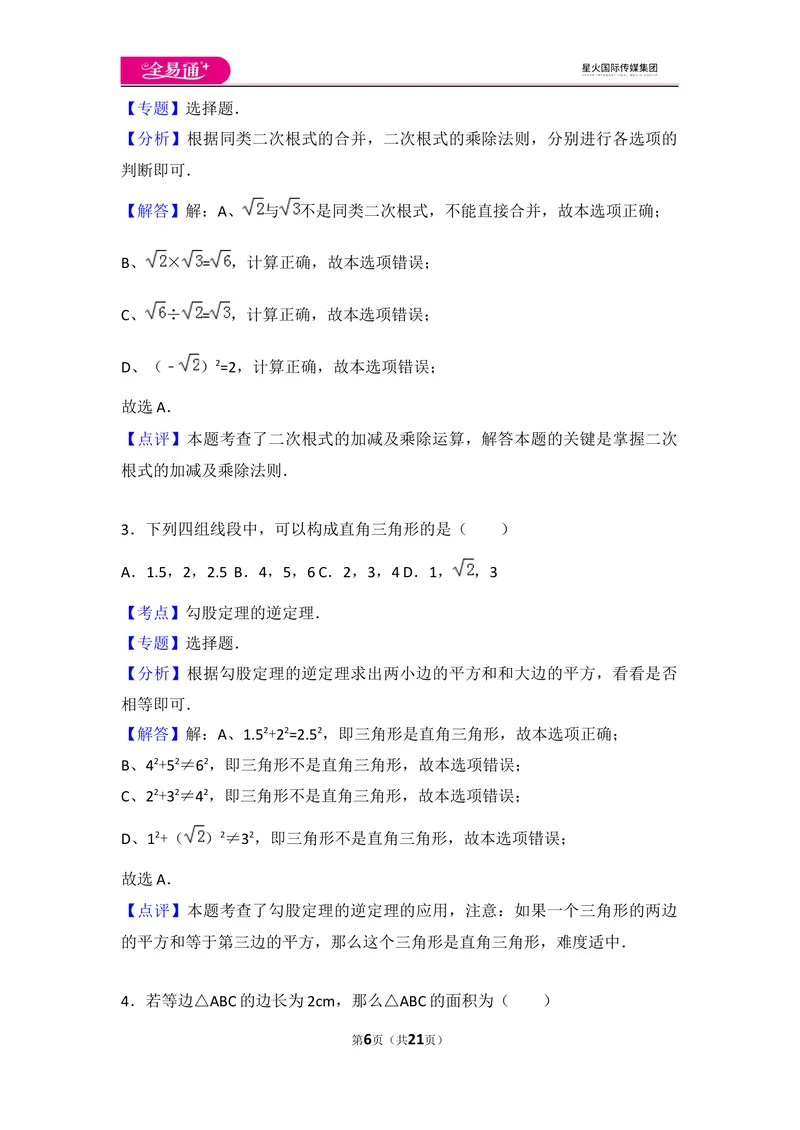 全易通

星火国际传媒集团

【专题】选择题.

【分析】根据同类二次根式的合并，二次根式的乘除法则，分别进行各选项的判断即可.

【解答】解：A、$\sqrt{2}$与$\sqrt{3}$不是同类二次根式，不能直接合并，故本选项正确；

B、$\sqrt{2}\times\sqrt{3}=\sqrt{6}$，计算正确，故本选项错误；

C、$\sqrt{6}\div\sqrt{2}=\sqrt{3}$，计算正确，故本选项错误；

D、$(-\sqrt{2})^2=2$，计算正确，故本选项错误；

故选A.

【点评】本题考查了二次根式的加减及乘除运算，解答本题的关键是掌握二次根式的加减及乘除法则.

3．下列四组线段中，可以构成直角三角形的是（　　）

A．1.5，2，2.5 B．4，5，6 C．2，3，4 D．1，$\sqrt{2}$，3

【考点】勾股定理的逆定理.

【专题】选择题.

【分析】根据勾股定理的逆定理求出两小边的平方和和大边的平方，看看是否相等即可.

【解答】解：A、$1.5^2+2^2=2.5^2$，即三角形是直角三角形，故本选项正确；

B、$4^2+5^2\neq6^2$，即三角形不是直角三角形，故本选项错误；

C、$2^2+3^2\neq4^2$，即三角形不是直角三角形，故本选项错误；

D、$1^2+(\sqrt{2})^2\neq3^2$，即三角形不是直角三角形，故本选项错误；

故选A.

【点评】本题考查了勾股定理的逆定理的应用，注意：如果一个三角形的两边的平方和等于第三边的平方，那么这个三角形是直角三角形，难度适中.

4．若等边△ABC的边长为2cm，那么△ABC的面积为（　　）

第6页（共21页）